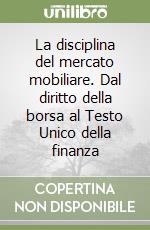 unilibro

La disciplina del mercato mobiliare. Dal diritto della borsa al Testo Unico della finanza

COPERTINA NON DISPONIBILE